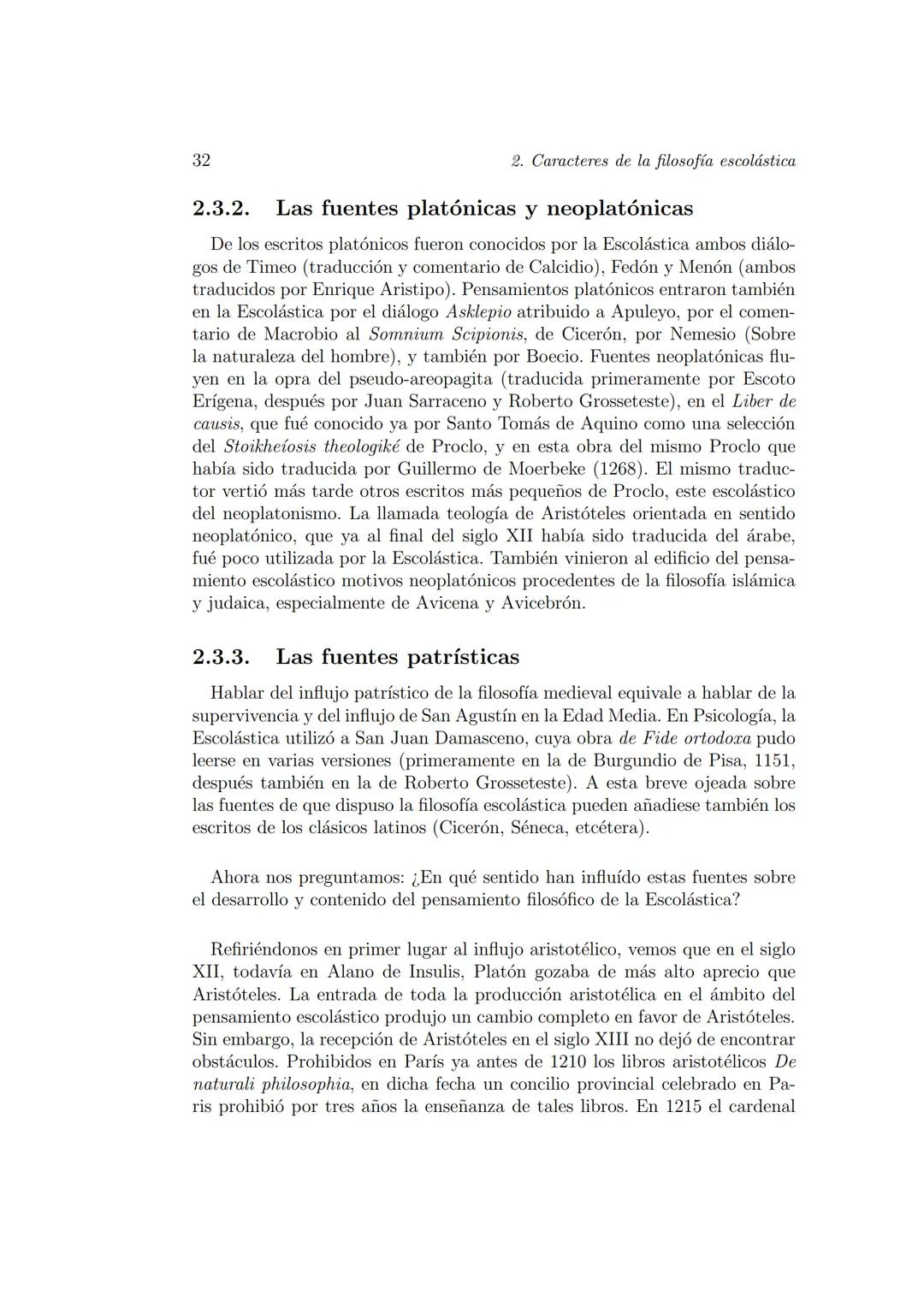 32 2. Caracteres de la filosofía escolástica

2.3.2. Las fuentes platónicas y neoplatónicas

De los escritos platónicos fueron conocidos por la Escolástica ambos diálogos de Timeo (traducción y comentario de Calcidio), Fedón y Menón (ambos traducidos por Enrique Aristipo). Pensamientos platónicos entraron también en la Escolástica por el diálogo Asklepio atribuido a Apuleyo, por el comentario de Macrobio al Somnium Scipionis, de Cicerón, por Nemesio (Sobre la naturaleza del hombre), y también por Boecio. Fuentes neoplatónicas fluyen en la opra del pseudo-areopagita (traducida primeramente por Escoto Erígena, después por Juan Sarraceno y Roberto Grosseteste), en el Liber de causis, que fué conocido ya por Santo Tomás de Aquino como una selección del Stoikheíosis theologiké de Proclo, y en esta obra del mismo Proclo que había sido traducida por Guillermo de Moerbeke (1268). El mismo traductor vertió más tarde otros escritos más pequeños de Proclo, este escolástico del neoplatonismo. La llamada teología de Aristóteles orientada en sentido neoplatónico, que ya al final del siglo XII había sido traducida del árabe, fué poco utilizada por la Escolástica. También vinieron al edificio del pensamiento escolástico motivos neoplatónicos procedentes de la filosofía islámica y judaica, especialmente de Avicena y Avicebrón.

2.3.3. Las fuentes patrísticas

Hablar del influjo patrístico de la filosofía medieval equivale a hablar de la supervivencia y del influjo de San Agustín en la Edad Media. En Psicología, la Escolástica utilizó a San Juan Damasceno, cuya obra de Fide ortodoxa pudo leerse en varias versiones (primeramente en la de Burgundio de Pisa, 1151, después también en la de Roberto Grosseteste). A esta breve ojeada sobre las fuentes de que dispuso la filosofía escolástica pueden añadiese también los escritos de los clásicos latinos (Cicerón, Séneca, etcétera).

Ahora nos preguntamos: ¿En qué sentido han influído estas fuentes sobre el desarrollo y contenido del pensamiento filosófico de la Escolástica?

Refiriéndonos en primer lugar al influjo aristotélico, vemos que en el siglo XII, todavía en Alano de Insulis, Platón gozaba de más alto aprecio que Aristóteles. La entrada de toda la producción aristotélica en el ámbito del pensamiento escolástico produjo un cambio completo en favor de Aristóteles. Sin embargo, la recepción de Aristóteles en el siglo XIII no dejó de encontrar obstáculos. Prohibidos en París ya antes de 1210 los libros aristotélicos De naturali philosophia, en dicha fecha un concilio provincial celebrado en Paris prohibió por tres años la enseñanza de tales libros. En 1215 el cardenal